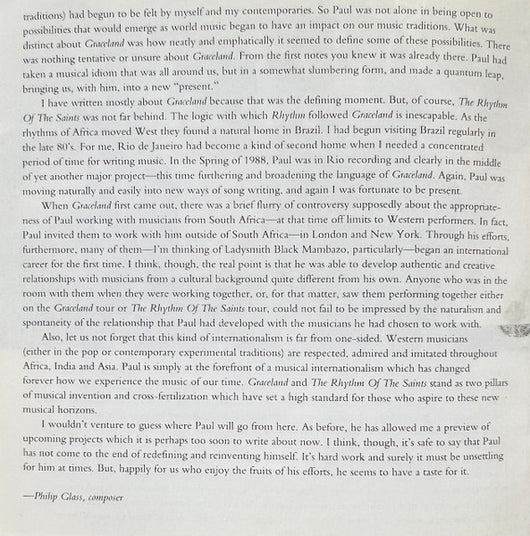 traditions) had begun to be felt by myself and my contemporaries. So Paul was not alone in being open to possibilities that would emerge as world music began to have an impact on our music traditions. What was distinct about Graceland was how neatly and emphatically it seemed to define some of these possibilities. There was nothing tentative or unsure about Graceland. From the first notes you knew it was already there. Paul had taken a musical idiom that was all around us, but in a somewhat slumbering form, and made a quantum leap, bringing us, with him, into a new "present."

I have written mostly about Graceland because that was the defining moment. But, of course, The Rhythm Of The Saints was not far behind. The logic with which Rhythm followed Graceland is inescapable. As the rhythms of Africa moved West they found a natural home in Brazil. I had begun visiting Brazil regularly in the late 80's. For me, Rio de Janeiro had become a kind of second home when I needed a concentrated period of time for writing music. In the Spring of 1988, Paul was in Rio recording and clearly in the middle of yet another major project—this time furthering and broadening the language of Graceland. Again, Paul was moving naturally and easily into new ways of song writing, and again I was fortunate to be present.

When Graceland first came out, there was a brief flurry of controversy supposedly about the appropriateness of Paul working with musicians from South Africa—at that time off limits to Western performers. In fact, Paul invited them to work with him outside of South Africa—in London and New York. Through his efforts, furthermore, many of them—I'm thinking of Ladysmith Black Mambazo, particularly—began an international career for the first time. I think, though, the real point is that he was able to develop authentic and creative relationships with musicians from a cultural background quite different from his own. Anyone who was in the room with them when they were working together, or, for that matter, saw them performing together either on the Graceland tour or The Rhythm Of The Saints tour, could not fail to be impressed by the naturalism and spontaneity of the relationship that Paul had developed with the musicians he had chosen to work with.

Also, let us not forget that this kind of internationalism is far from one-sided. Western musicians (either in the pop or contemporary experimental traditions) are respected, admired and imitated throughout Africa, India and Asia. Paul is simply at the forefront of a musical internationalism which has changed forever how we experience the music of our time. Graceland and The Rhythm Of The Saints stand as two pillars of musical invention and cross-fertilization which have set a high standard for those who aspire to these new musical horizons.

I wouldn't venture to guess where Paul will go from here. As before, he has allowed me a preview of upcoming projects which it is perhaps too soon to write about now. I think, though, it's safe to say that Paul has not come to the end of redefining and reinventing himself. It's hard work and surely it must be unsettling for him at times. But, happily for us who enjoy the fruits of his efforts, he seems to have a taste for it.

—Philip Glass, composer